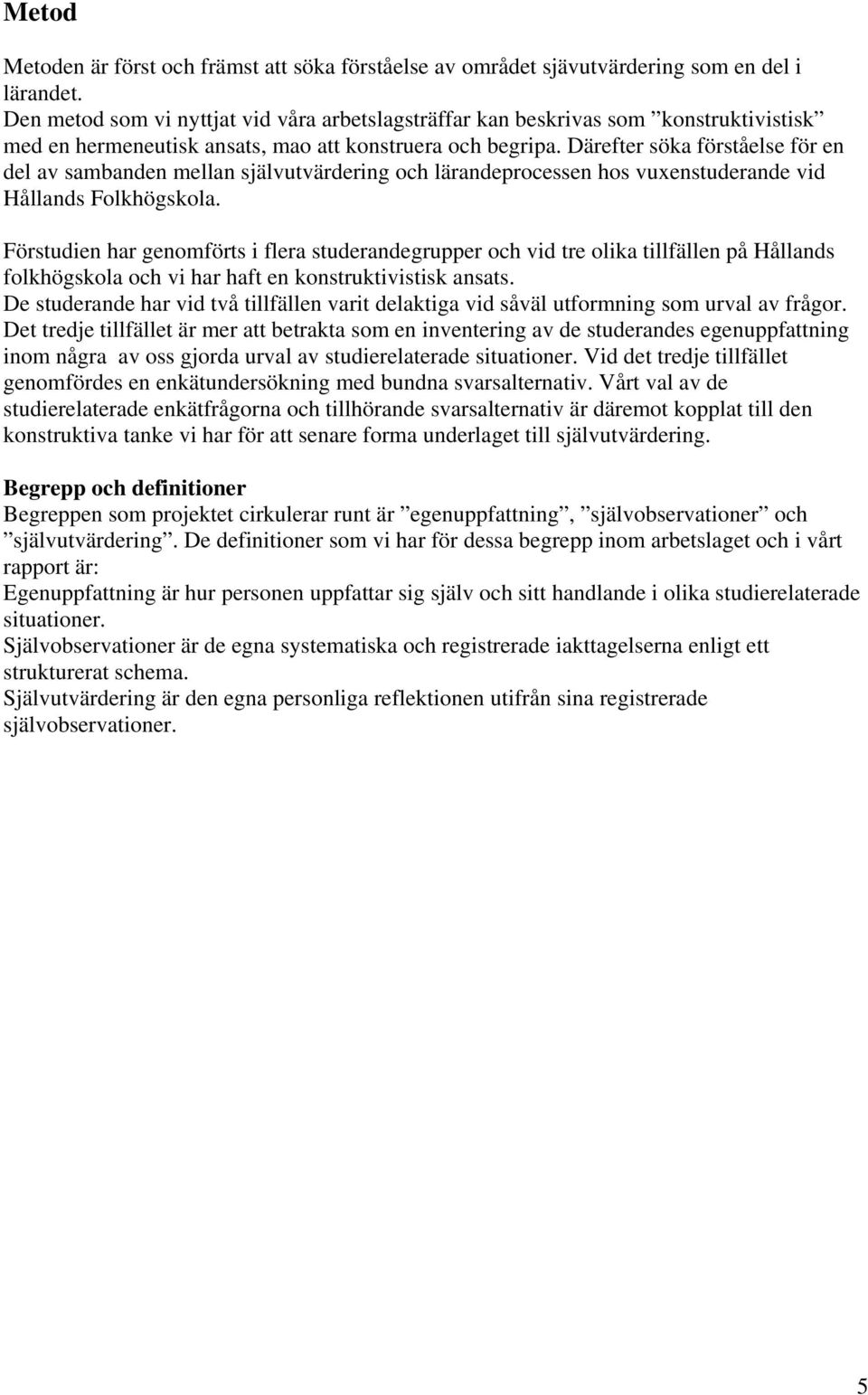 Metod

Metoden är först och främst att söka förståelse av området sjävutvärdering som en del i lärandet.
Den metod som vi nyttjat vid våra arbetslagsträffar kan beskrivas som ”konstruktivistisk” med en hermeneutisk ansats, mao att konstruera och begripa. Därefter söka förståelse för en del av sambanden mellan självutvärdering och lärandeprocessen hos vuxenstuderande vid Hållands Folkhögskola.

Förstudien har genomförts i flera studerandegrupper och vid tre olika tillfällen på Hållands folkhögskola och vi har haft en konstruktivistisk ansats.
De studerande har vid två tillfällen varit delaktiga vid såväl utformning som urval av frågor. Det tredje tillfället är mer att betrakta som en inventering av de studerandes egenuppfattning inom några av oss gjorda urval av studierelaterade situationer. Vid det tredje tillfället genomfördes en enkätundersökning med bundna svarsalternativ. Vårt val av de studierelaterade enkätfrågorna och tillhörande svarsalternativ är däremot kopplat till den konstruktiva tanke vi har för att senare forma underlaget till självutvärdering.

Begrepp och definitioner
Begreppen som projektet cirkulerar runt är ”egenuppfattning”, ”självobservationer” och ”självutvärdering”. De definitioner som vi har för dessa begrepp inom arbetslaget och i vårt rapport är:
Egenuppfattning är hur personen uppfattar sig själv och sitt handlande i olika studierelaterade situationer.
Självobservationer är de egna systematiska och registrerade iakttagelserna enligt ett strukturerat schema.
Självutvärdering är den egna personliga reflektionen utifrån sina registrerade självobservationer.

5